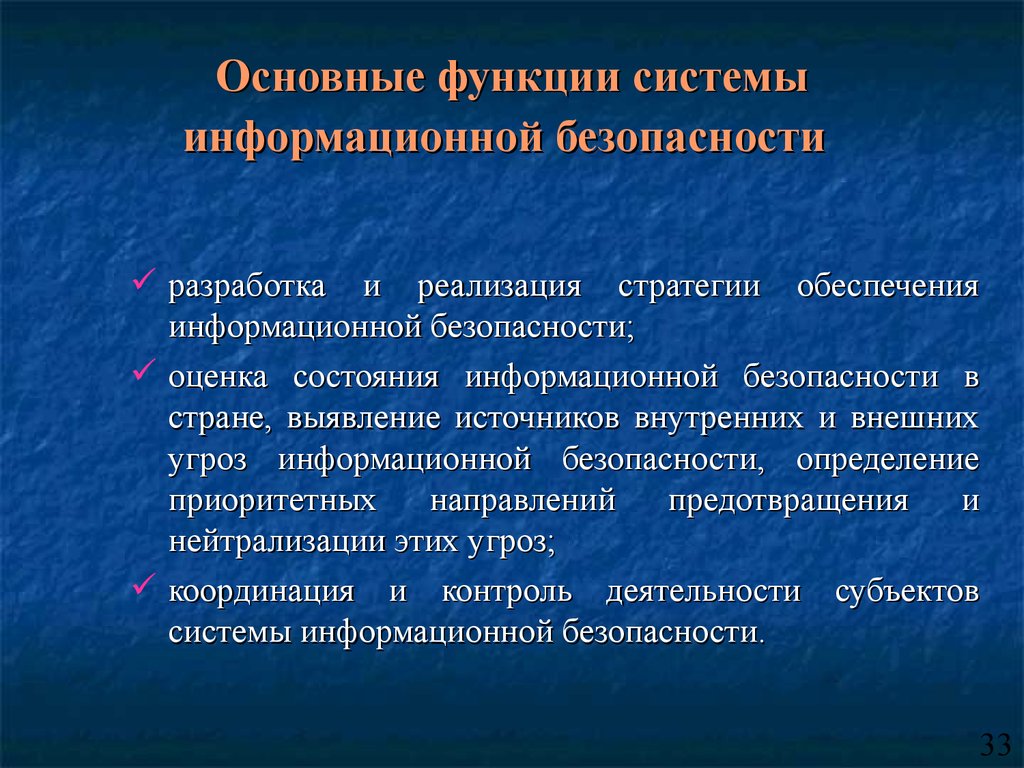 Основные функции системы информационной безопасности

✓ разработка и реализация стратегии обеспечения информационной безопасности;

✓ оценка состояния информационной безопасности в стране, выявление источников внутренних и внешних угроз информационной безопасности, определение приоритетных направлений предотвращения и нейтрализации этих угроз;

✓ координация и контроль деятельности субъектов системы информационной безопасности.

33